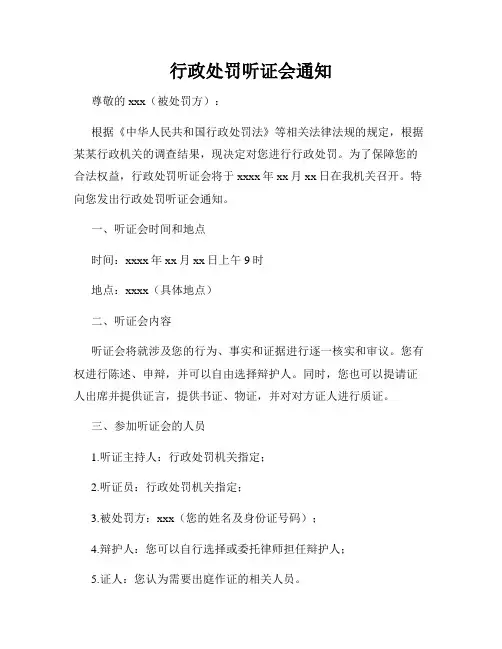 行政处罚听证会通知

尊敬的 xxx（被处罚方）：

根据《中华人民共和国行政处罚法》等相关法律法规的规定，根据某某行政机关的调查结果，现决定对您进行行政处罚。为了保障您的合法权益，行政处罚听证会将于 xxxx 年 xx 月 xx 日在我机关召开。特向您发出行政处罚听证会通知。

一、听证会时间和地点

时间：xxxx 年 xx 月 xx 日上午 9 时

地点：xxxx（具体地点）

二、听证会内容

听证会将就涉及您的行为、事实和证据进行逐一核实和审议。您有权进行陈述、申辩，并可以自由选择辩护人。同时，您也可以提请证人出席并提供证言，提供书证、物证，并对对方证人进行质证。

三、参加听证会的人员

1.听证主持人：行政处罚机关指定；

2.听证员：行政处罚机关指定；

3.被处罚方：xxx（您的姓名及身份证号码）；

4.辩护人：您可以自行选择或委托律师担任辩护人；

5.证人：您认为需要出庭作证的相关人员。